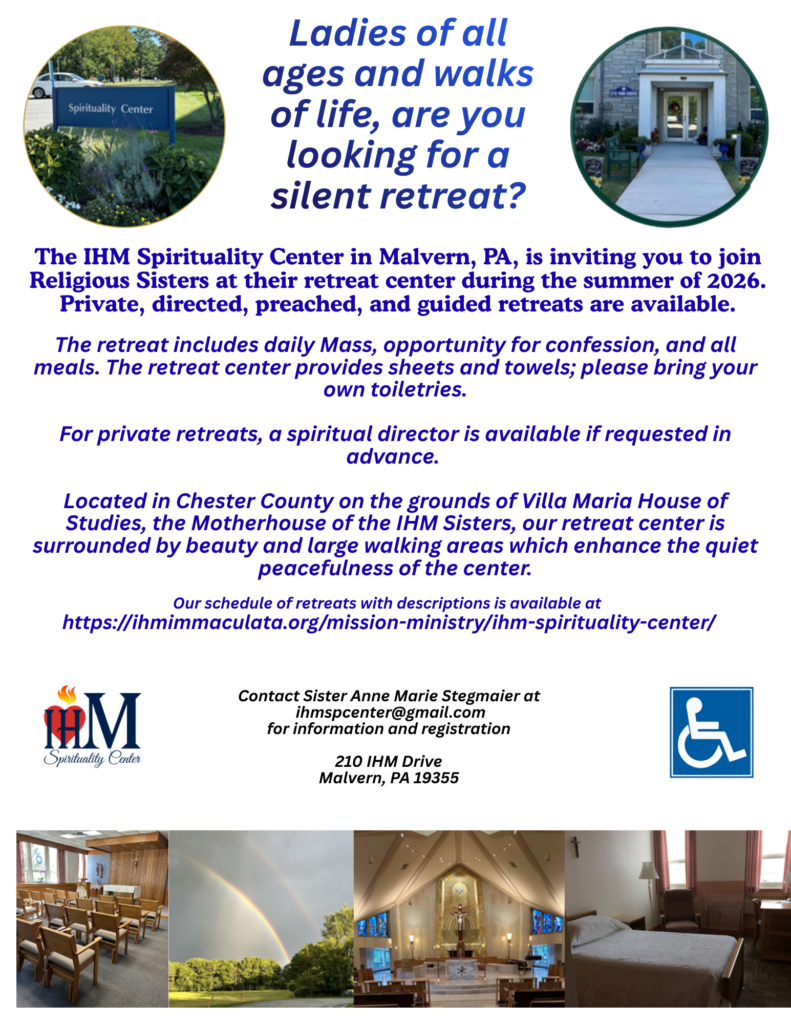 Spirituality Center

Ladies of all ages and walks of life, are you looking for a silent retreat?

The IHM Spirituality Center in Malvern, PA, is inviting you to join Religious Sisters at their retreat center during the summer of 2026. Private, directed, preached, and guided retreats are available.

The retreat includes daily Mass, opportunity for confession, and all meals. The retreat center provides sheets and towels; please bring your own toiletries.

For private retreats, a spiritual director is available if requested in advance.

Located in Chester County on the grounds of Villa Maria House of Studies, the Motherhouse of the IHM Sisters, our retreat center is surrounded by beauty and large walking areas which enhance the quiet peacefulness of the center.

Our schedule of retreats with descriptions is available at
https://ihmimmaculata.org/mission-ministry/ihm-spirituality-center/

IHM
Spirituality Center

Contact Sister Anne Marie Stegmaier at
ihmspcenter@gmail.com
for information and registration

210 IHM Drive
Malvern, PA 19355